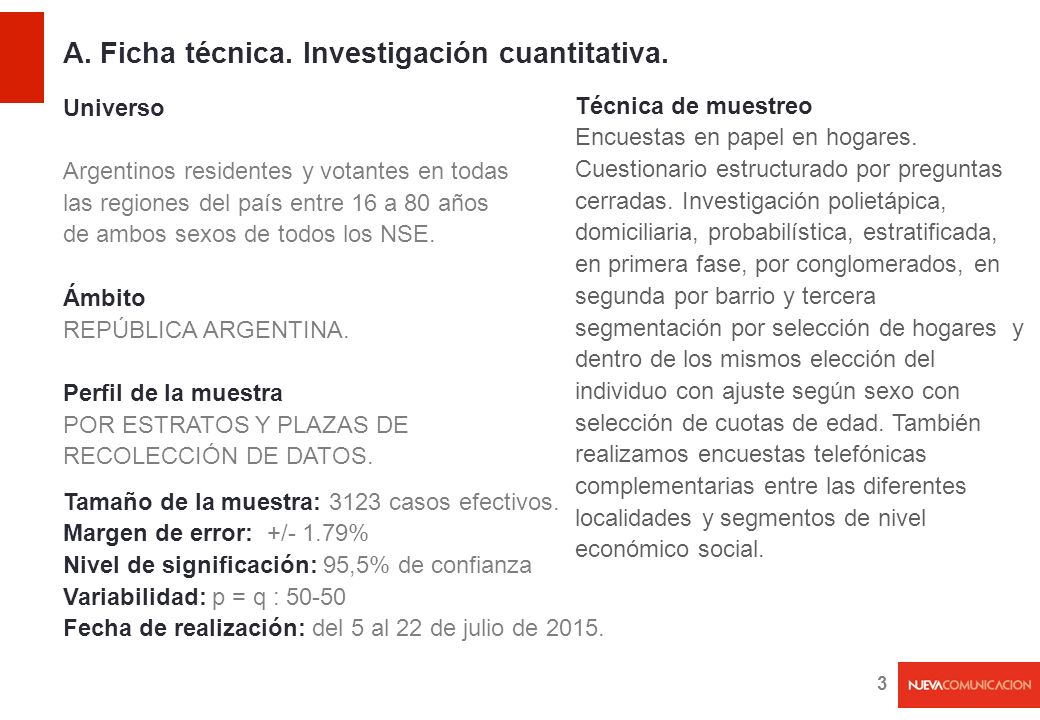 A. Ficha técnica. Investigación cuantitativa.

Universo

Argentinos residentes y votantes en todas las regiones del país entre 16 a 80 años de ambos sexos de todos los NSE.

Ámbito
REPÚBLICA ARGENTINA.

Perfil de la muestra
POR ESTRATOS Y PLAZAS DE RECOLECCIÓN DE DATOS.

Tamaño de la muestra: 3123 casos efectivos.
Margen de error: +/- 1.79%
Nivel de significación: 95,5% de confianza
Variabilidad: p = q : 50-50
Fecha de realización: del 5 al 22 de julio de 2015.

Técnica de muestreo
Encuestas en papel en hogares. Cuestionario estructurado por preguntas cerradas. Investigación polietápica, domiciliaria, probabilística, estratificada, en primera fase, por conglomerados, en segunda por barrio y tercera segmentación por selección de hogares y dentro de los mismos elección del individuo con ajuste según sexo con selección de cuotas de edad. También realizamos encuestas telefónicas complementarias entre las diferentes localidades y segmentos de nivel económico social.

3

NUEVACOMUNICACION